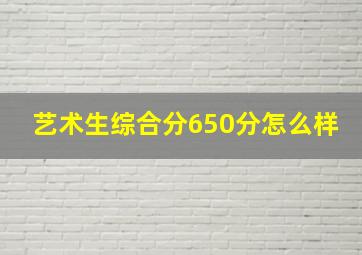 艺术生综合分650分怎么样